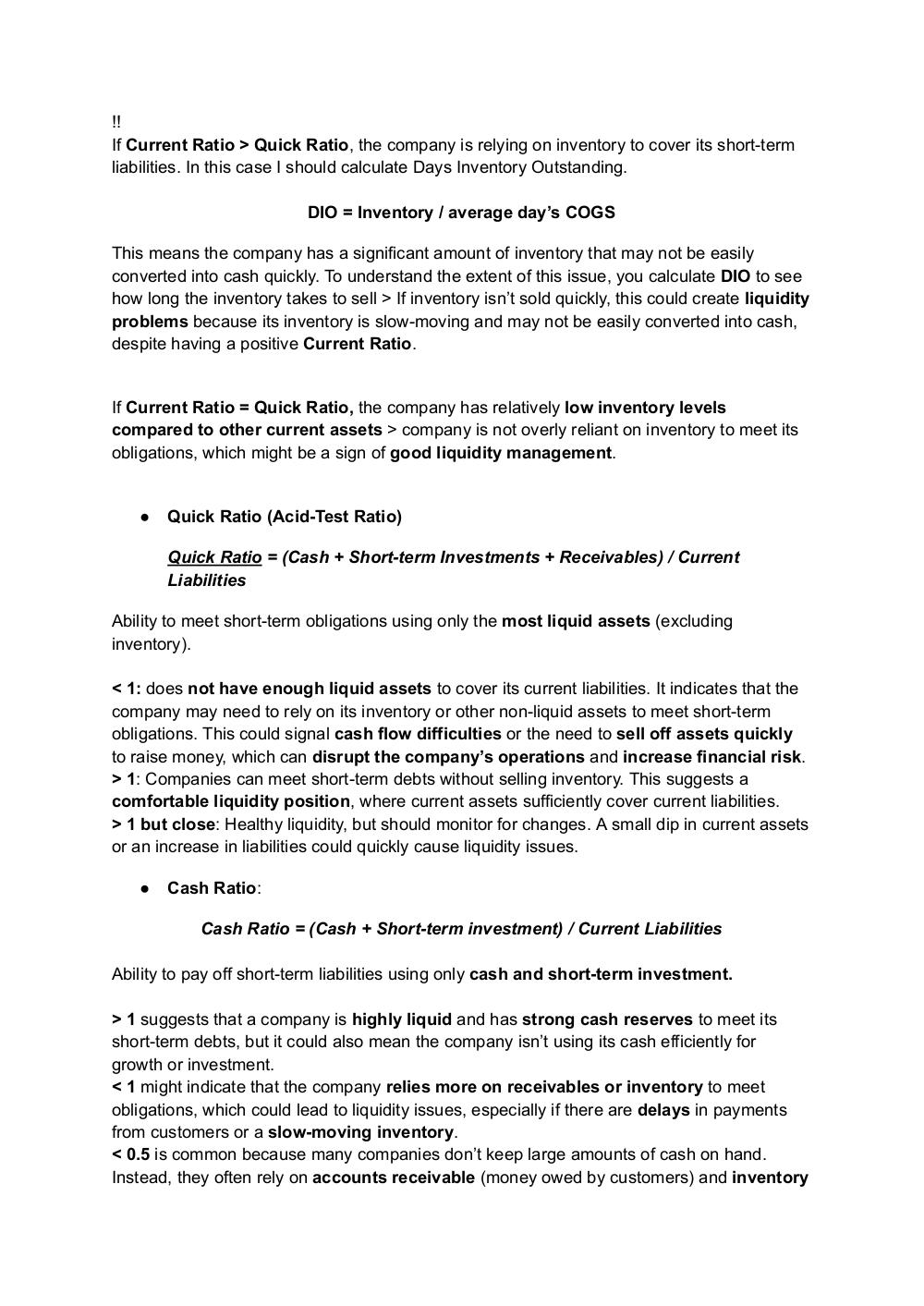 !!
If Current Ratio > Quick Ratio, the company is relying on inventory to cover its short-term liabilities. In this case I should calculate Days Inventory Outstanding.

DIO = Inventory / average day's COGS

This means the company has a significant amount of inventory that may not be easily converted into cash quickly. To understand the extent of this issue, you calculate DIO to see how long the inventory takes to sell > If inventory isn't sold quickly, this could create liquidity problems because its inventory is slow-moving and may not be easily converted into cash, despite having a positive Current Ratio.

If Current Ratio = Quick Ratio, the company has relatively low inventory levels compared to other current assets > company is not overly reliant on inventory to meet its obligations, which might be a sign of good liquidity management.

● Quick Ratio (Acid-Test Ratio)

Quick Ratio = (Cash + Short-term Investments + Receivables) / Current Liabilities

Ability to meet short-term obligations using only the most liquid assets (excluding inventory).

< 1: does not have enough liquid assets to cover its current liabilities. It indicates that the company may need to rely on its inventory or other non-liquid assets to meet short-term obligations. This could signal cash flow difficulties or the need to sell off assets quickly to raise money, which can disrupt the company's operations and increase financial risk.
> 1: Companies can meet short-term debts without selling inventory. This suggests a comfortable liquidity position, where current assets sufficiently cover current liabilities.
> 1 but close: Healthy liquidity, but should monitor for changes. A small dip in current assets or an increase in liabilities could quickly cause liquidity issues.

● Cash Ratio:

Cash Ratio = (Cash + Short-term investment) / Current Liabilities

Ability to pay off short-term liabilities using only cash and short-term investment.

> 1 suggests that a company is highly liquid and has strong cash reserves to meet its short-term debts, but it could also mean the company isn't using its cash efficiently for growth or investment.
< 1 might indicate that the company relies more on receivables or inventory to meet obligations, which could lead to liquidity issues, especially if there are delays in payments from customers or a slow-moving inventory.
< 0.5 is common because many companies don't keep large amounts of cash on hand. Instead, they often rely on accounts receivable (money owed by customers) and inventory